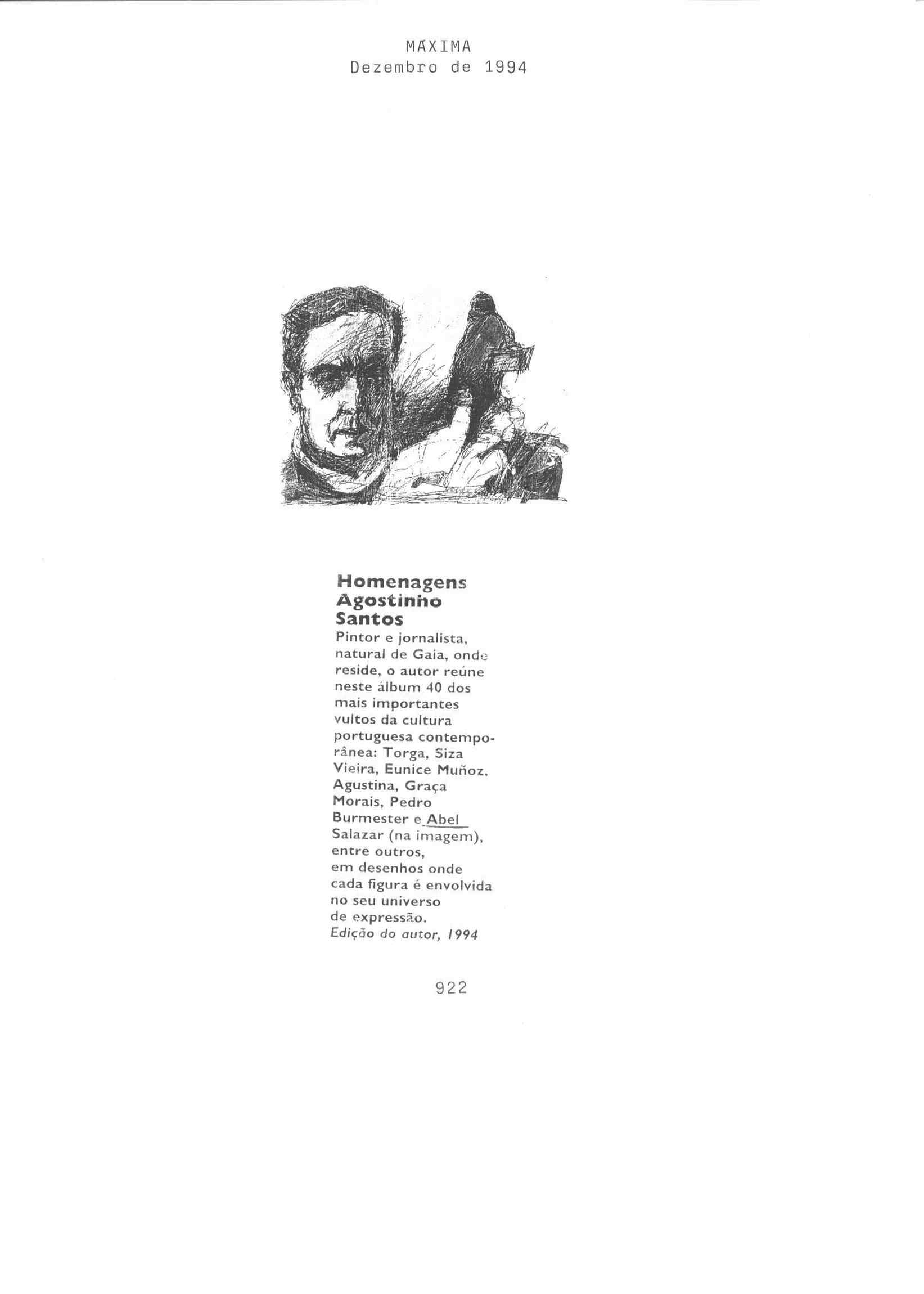 MAXIMA
Dezembro de 1994

Homenagens
Agostinho
Santos
Pintor e jornalista, natural de Gaia, onde reside, o autor reúne neste álbum 40 dos mais importantes vultos da cultura portuguesa contemporânea: Torga, Siza Vieira, Eunice Muñoz, Agustina, Graça Morais, Pedro Burmester e Abel Salazar (na imagem), entre outros, em desenhos onde cada figura é envolvida no seu universo de expressão.
Edição do autor, 1994

922